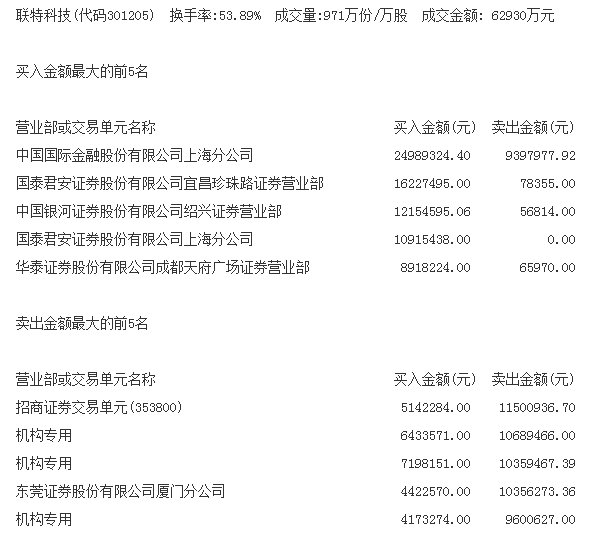 联特科技(代码301205) 换手率:53.89% 成交量:971万份/万股 成交金额: 62930万元

买入金额最大的前5名

| 营业部或交易单元名称 | 买入金额(元) | 卖出金额(元) |
|---|---|---|
| 中国国际金融股份有限公司上海分公司 | 24989324.40 | 9397977.92 |
| 国泰君安证券股份有限公司宜昌珍珠路证券营业部 | 16227495.00 | 78355.00 |
| 中国银河证券股份有限公司绍兴证券营业部 | 12154595.06 | 56814.00 |
| 国泰君安证券股份有限公司上海分公司 | 10915438.00 | 0.00 |
| 华泰证券股份有限公司成都天府广场证券营业部 | 8918224.00 | 65970.00 |

卖出金额最大的前5名

| 营业部或交易单元名称 | 买入金额(元) | 卖出金额(元) |
|---|---|---|
| 招商证券交易单元(353800) | 5142284.00 | 11500936.70 |
| 机构专用 | 6433571.00 | 10689466.00 |
| 机构专用 | 7198151.00 | 10359467.39 |
| 东莞证券股份有限公司厦门分公司 | 4422570.00 | 10356273.36 |
| 机构专用 | 4173274.00 | 9600627.00 |